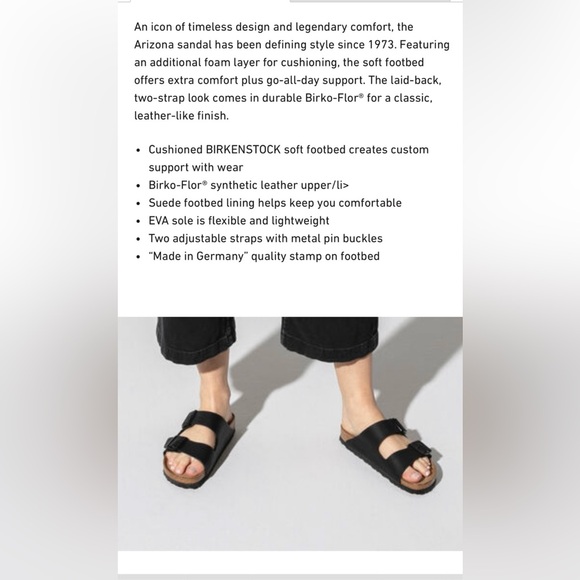 An icon of timeless design and legendary comfort, the Arizona sandal has been defining style since 1973. Featuring an additional foam layer for cushioning, the soft footbed offers extra comfort plus go-all-day support. The laid-back, two-strap look comes in durable Birko-Flor® for a classic, leather-like finish.

• Cushioned BIRKENSTOCK soft footbed creates custom support with wear
• Birko-Flor® synthetic leather upper/li>
• Suede footbed lining helps keep you comfortable
• EVA sole is flexible and lightweight
• Two adjustable straps with metal pin buckles
• "Made in Germany" quality stamp on footbed